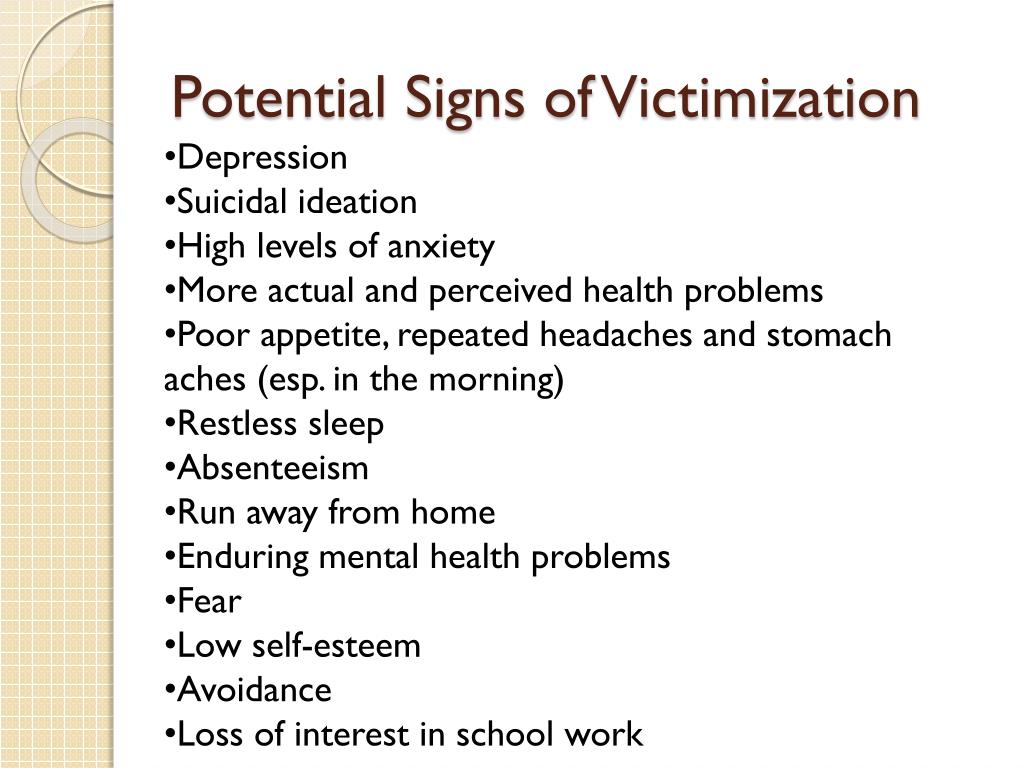 Potential Signs of Victimization

•Depression
•Suicidal ideation
•High levels of anxiety
•More actual and perceived health problems
•Poor appetite, repeated headaches and stomach aches (esp. in the morning)
•Restless sleep
•Absenteeism
•Run away from home
•Enduring mental health problems
•Fear
•Low self-esteem
•Avoidance
•Loss of interest in school work